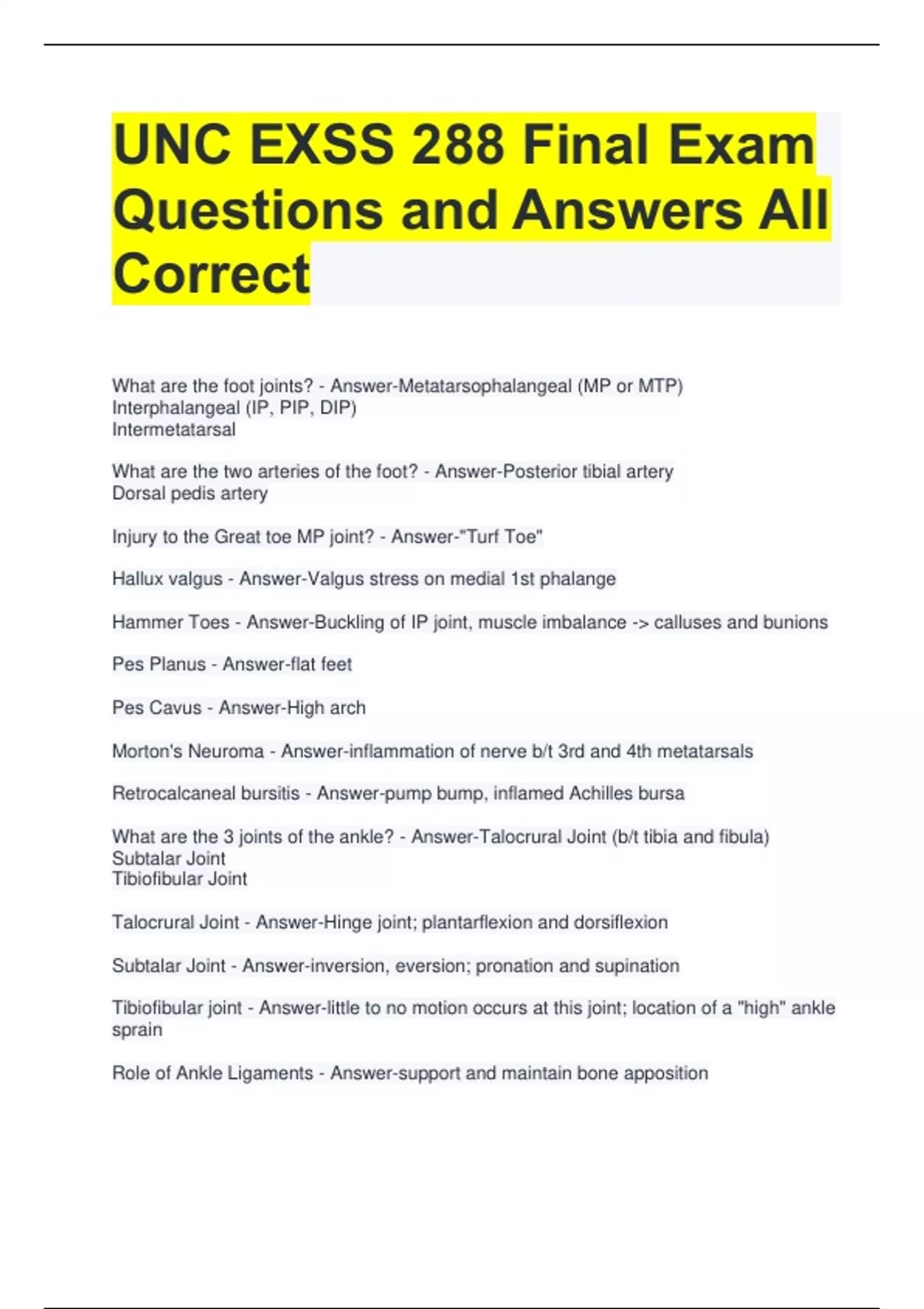 UNC EXSS 288 Final Exam Questions and Answers All Correct

What are the foot joints? - Answer-Metatarsophalangeal (MP or MTP)
Interphalangeal (IP, PIP, DIP)
Intermetatarsal

What are the two arteries of the foot? - Answer-Posterior tibial artery
Dorsal pedis artery

Injury to the Great toe MP joint? - Answer-"Turf Toe"

Hallux valgus - Answer-Valgus stress on medial 1st phalange

Hammer Toes - Answer-Buckling of IP joint, muscle imbalance -> calluses and bunions

Pes Planus - Answer-flat feet

Pes Cavus - Answer-High arch

Morton's Neuroma - Answer-inflammation of nerve b/t 3rd and 4th metatarsals

Retrocalcaneal bursitis - Answer-pump bump, inflamed Achilles bursa

What are the 3 joints of the ankle? - Answer-Talocrural Joint (b/t tibia and fibula)
Subtalar Joint
Tibiofibular Joint

Talocrural Joint - Answer-Hinge joint; plantarflexion and dorsiflexion

Subtalar Joint - Answer-inversion, eversion; pronation and supination

Tibiofibular joint - Answer-little to no motion occurs at this joint; location of a "high" ankle sprain

Role of Ankle Ligaments - Answer-support and maintain bone apposition